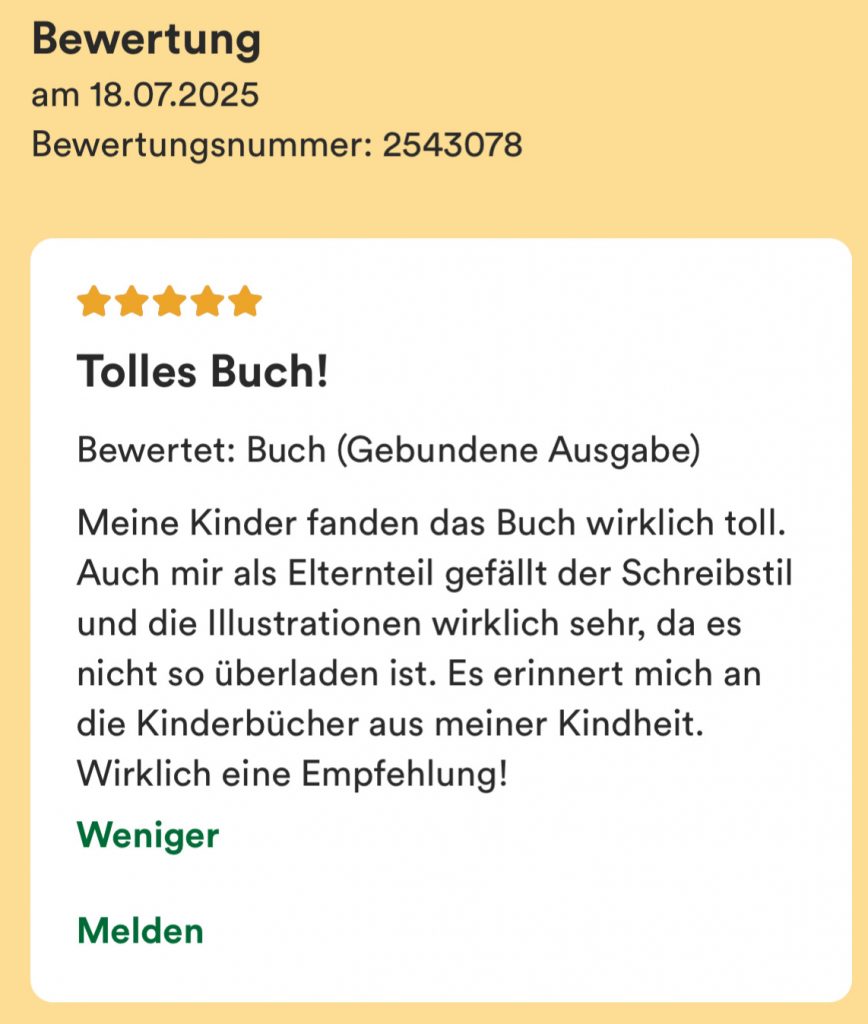 Bewertung
am 18.07.2025
Bewertungsnummer: 2543078

Tolles Buch!

Bewertet: Buch (Gebundene Ausgabe)

Meine Kinder fanden das Buch wirklich toll. Auch mir als Elternteil gefällt der Schreibstil und die Illustrationen wirklich sehr, da es nicht so überladen ist. Es erinnert mich an die Kinderbücher aus meiner Kindheit. Wirklich eine Empfehlung!

Weniger

Melden